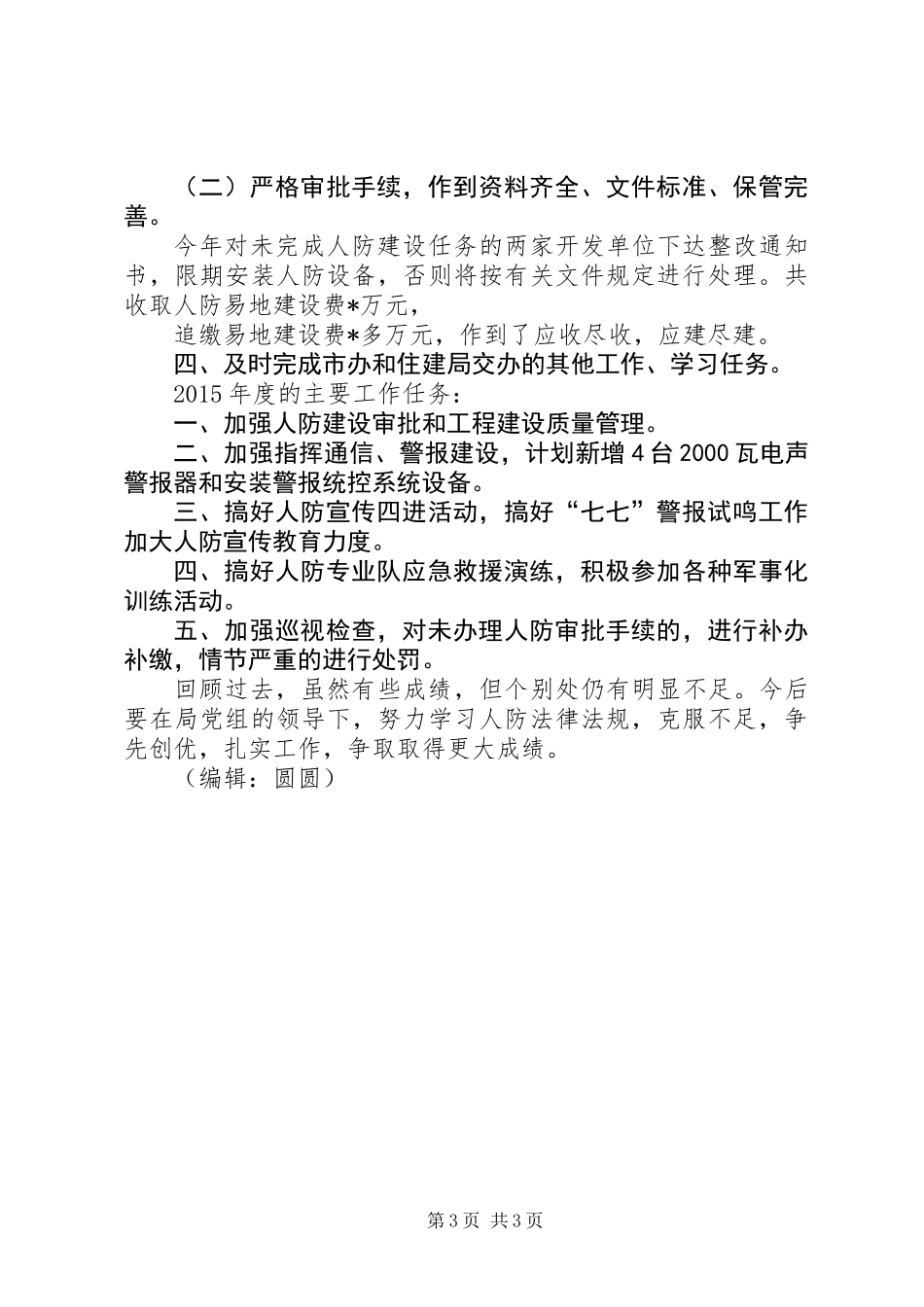 （二）严格审批手续，作到资料齐全、文件标准、保管完善。

今年对未完成人防建设任务的两家开发单位下达整改通知书，限期安装人防设备，否则将按有关文件规定进行处理。共收取人防易地建设费*万元，

追缴易地建设费*多万元，作到了应收尽收，应建尽建。

四、及时完成市办和住建局交办的其他工作、学习任务。

2015年度的主要工作任务：

一、加强人防建设审批和工程建设质量管理。

二、加强指挥通信、警报建设，计划新增4台2000瓦电声警报器和安装警报统控系统设备。

三、搞好人防宣传四进活动，搞好“七七”警报试鸣工作加大人防宣传教育力度。

四、搞好人防专业队应急救援演练，积极参加各种军事化训练活动。

五、加强巡视检查，对未办理人防审批手续的，进行补办补缴，情节严重的进行处罚。

回顾过去，虽然有些成绩，但个别处仍有明显不足。今后要在局党组的领导下，努力学习人防法律法规，克服不足，争先创优，扎实工作，争取取得更大成绩。

（编辑：圆圆）

第3页 共3页